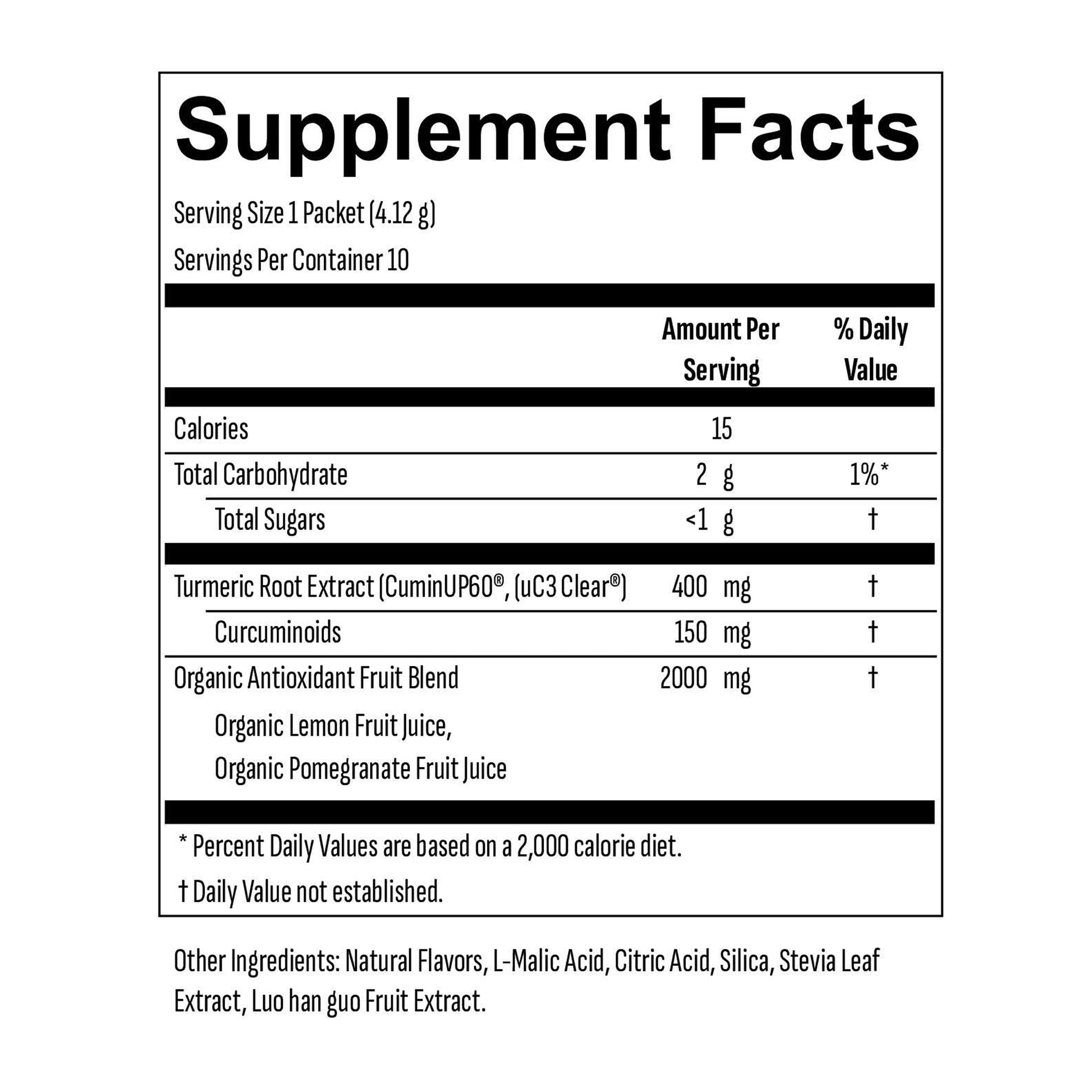 Supplement Facts

Serving Size 1 Packet (4.12 g)

Servings Per Container 10

| | Amount Per Serving | % Daily Value |
|---|---|---|
| Calories | 15 | |
| Total Carbohydrate | 2 g | 1%* |
| Total Sugars | <1 g | † |
| Turmeric Root Extract (CuminUP60®, (uC3 Clear®) | 400 mg | † |
| Curcuminoids | 150 mg | † |
| Organic Antioxidant Fruit Blend | 2000 mg | † |
| Organic Lemon Fruit Juice, Organic Pomegranate Fruit Juice | | |

* Percent Daily Values are based on a 2,000 calorie diet.

† Daily Value not established.

Other Ingredients: Natural Flavors, L-Malic Acid, Citric Acid, Silica, Stevia Leaf Extract, Luo han guo Fruit Extract.